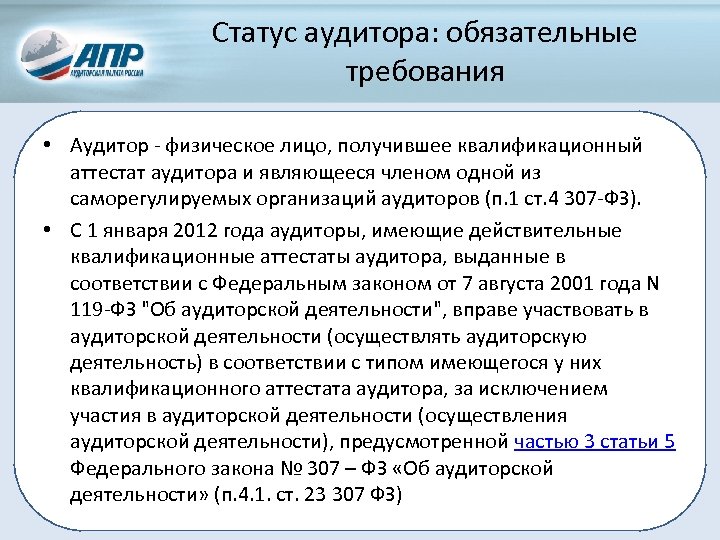 АПР
АУДИТОРСКАЯ ПАЛАТА РОССИИ

Статус аудитора: обязательные требования

• Аудитор - физическое лицо, получившее квалификационный аттестат аудитора и являющееся членом одной из саморегулируемых организаций аудиторов (п.1 ст.4 307-ФЗ).

• С 1 января 2012 года аудиторы, имеющие действительные квалификационные аттестаты аудитора, выданные в соответствии с Федеральным законом от 7 августа 2001 года N 119-ФЗ "Об аудиторской деятельности", вправе участвовать в аудиторской деятельности (осуществлять аудиторскую деятельность) в соответствии с типом имеющегося у них квалификационного аттестата аудитора, за исключением участия в аудиторской деятельности (осуществления аудиторской деятельности), предусмотренной частью 3 статьи 5 Федерального закона № 307 – ФЗ «Об аудиторской деятельности» (п.4.1. ст. 23 307 ФЗ)